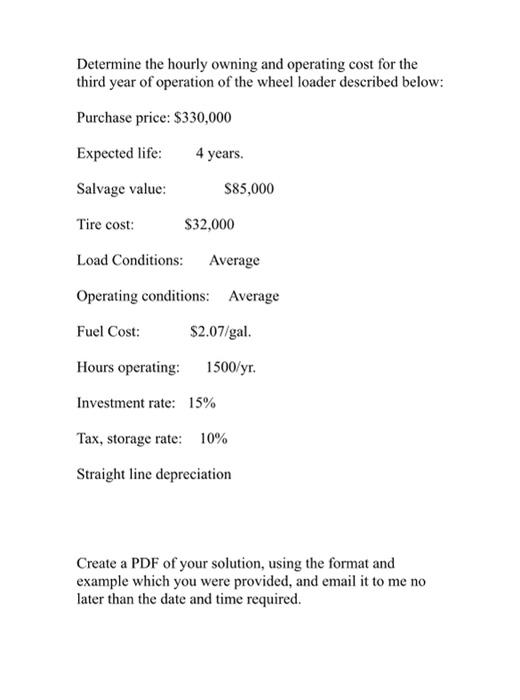 Determine the hourly owning and operating cost for the third year of operation of the wheel loader described below:

Purchase price: \$330,000

Expected life: 4 years.

Salvage value: \$85,000

Tire cost: \$32,000

Load Conditions: Average

Operating conditions: Average

Fuel Cost: \$2.07/gal.

Hours operating: 1500/yr.

Investment rate: 15%

Tax, storage rate: 10%

Straight line depreciation

Create a PDF of your solution, using the format and example which you were provided, and email it to me no later than the date and time required.